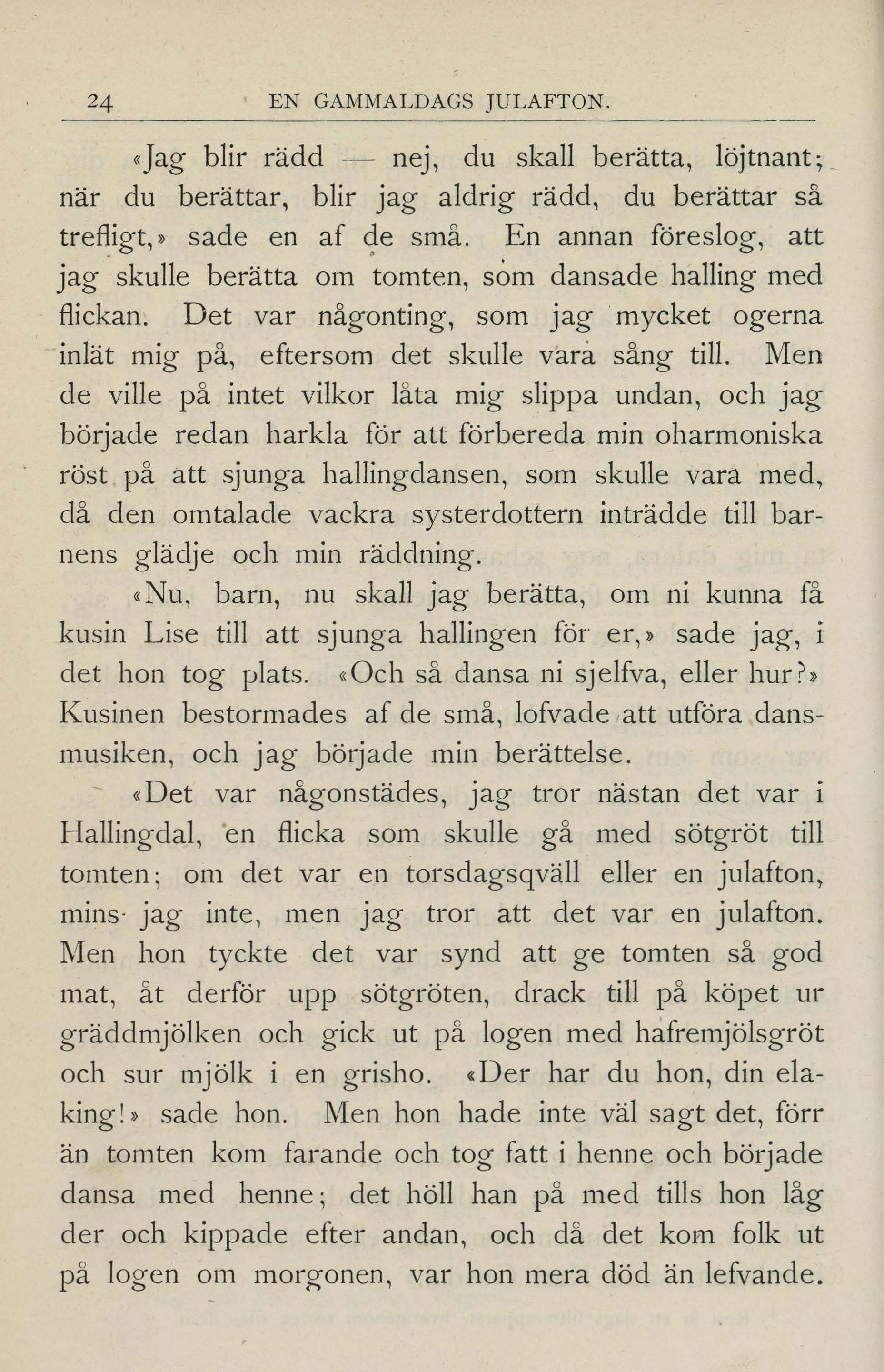 24 EN GAMMALDAGS JULAFTON.

«Jag blir rädd — nej, du skall berätta, löjtnant; när du berättar, blir jag aldrig rädd, du berättar så trefligt,» sade en af de små. En annan föreslog, att jag skulle berätta om tomten, som dansade halling med flickan. Det var någonting, som jag mycket ogerna inlät mig på, eftersom det skulle vara sång till. Men de ville på intet vilkor låta mig slippa undan, och jag började redan harkla för att förbereda min oharmoniska röst på att sjunga hallingdansen, som skulle vara med, då den omtalade vackra systerdottern inträdde till barnens glädje och min räddning.

«Nu, barn, nu skall jag berätta, om ni kunna få kusin Lise till att sjunga hallingen för er,» sade jag, i det hon tog plats. «Och så dansa ni sjelfva, eller hur?» Kusinen bestormades af de små, lofvade att utföra dansmusiken, och jag började min berättelse.

«Det var någonstädes, jag tror nästan det var i Hallingdal, en flicka som skulle gå med sötgröt till tomten; om det var en torsdagsqväll eller en julafton, mins jag inte, men jag tror att det var en julafton. Men hon tyckte det var synd att ge tomten så god mat, åt derför upp sötgröten, drack till på köpet ur gräddmjölken och gick ut på logen med hafremjölsgröt och sur mjölk i en grisho. «Der har du hon, din elaking!» sade hon. Men hon hade inte väl sagt det, förr än tomten kom farande och tog fatt i henne och började dansa med henne; det höll han på med tills hon låg der och kippade efter andan, och då det kom folk ut på logen om morgonen, var hon mera död än lefvande.